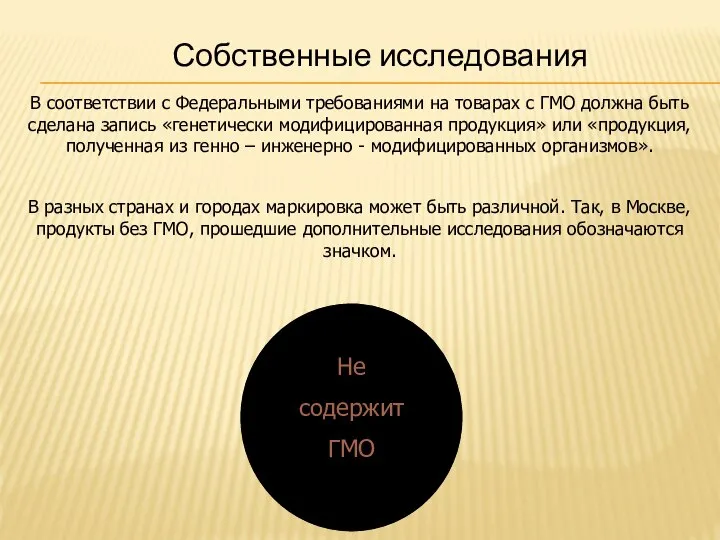 Собственные исследования

В соответствии с Федеральными требованиями на товарах с ГМО должна быть сделана запись «генетически модифицированная продукция» или «продукция, полученная из генно – инженерно - модифицированных организмов».

В разных странах и городах маркировка может быть различной. Так, в Москве, продукты без ГМО, прошедшие дополнительные исследования обозначаются значком.

Не
содержит
ГМО